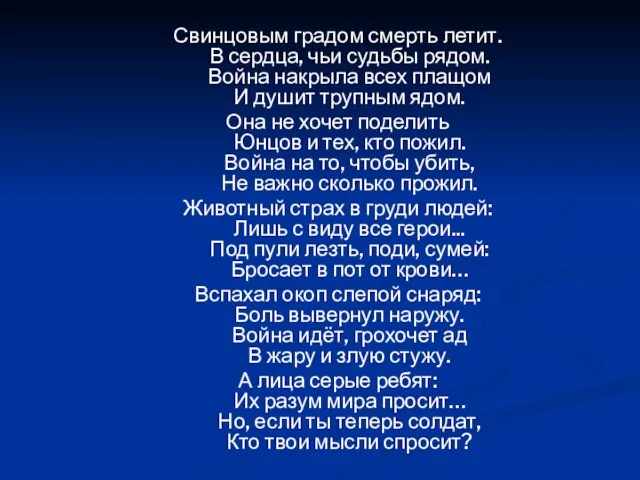 Свинцовым градом смерть летит.
В сердца, чьи судьбы рядом.
Война накрыла всех плащом
И душит трупным ядом.

Она не хочет поделить
Юнцов и тех, кто пожил.
Война на то, чтобы убить,
Не важно сколько прожил.

Животный страх в груди людей:
Лишь с виду все герои...
Под пули лезть, поди, сумей:
Бросает в пот от крови...

Вспахал окоп слепой снаряд:
Боль вывернул наружу.
Война идёт, грохочет ад
В жару и злую стужу.

А лица серые ребят:
Их разум мира просит...
Но, если ты теперь солдат,
Кто твои мысли спросит?